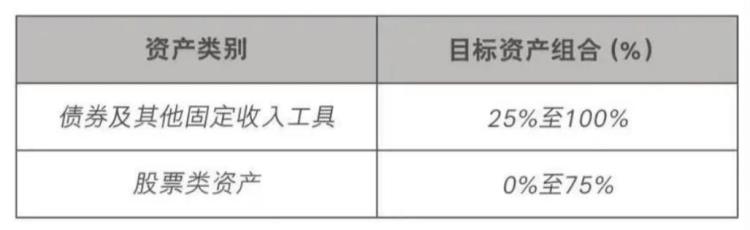 | 资产类别 | 目标资产组合 (%) |
|---|---|
| 债券及其他固定收入工具 | 25%至100% |
| 股票类资产 | 0%至75% |